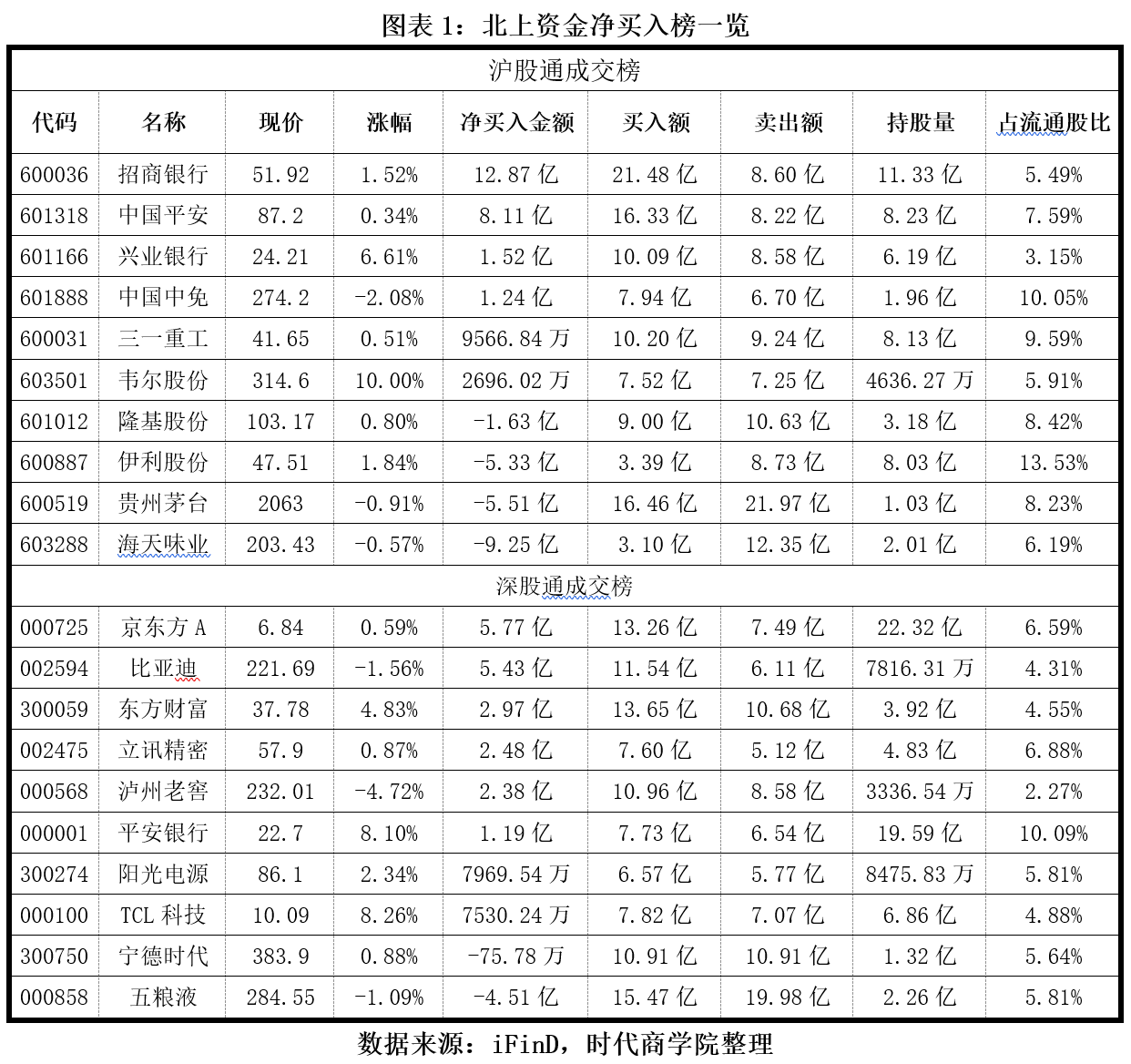 图表 1：北上资金净买入榜一览

| 沪股通成交榜 | | | | | | | | |
|---|---|---|---|---|---|---|---|---|
| 代码 | 名称 | 现价 | 涨幅 | 净买入金额 | 买入额 | 卖出额 | 持股量 | 占流通股比 |
| 600036 | 招商银行 | 51.92 | 1.52% | 12.87 亿 | 21.48 亿 | 8.60 亿 | 11.33 亿 | 5.49% |
| 601318 | 中国平安 | 87.2 | 0.34% | 8.11 亿 | 16.33 亿 | 8.22 亿 | 8.23 亿 | 7.59% |
| 601166 | 兴业银行 | 24.21 | 6.61% | 1.52 亿 | 10.09 亿 | 8.58 亿 | 6.19 亿 | 3.15% |
| 601888 | 中国中免 | 274.2 | -2.08% | 1.24 亿 | 7.94 亿 | 6.70 亿 | 1.96 亿 | 10.05% |
| 600031 | 三一重工 | 41.65 | 0.51% | 9566.84 万 | 10.20 亿 | 9.24 亿 | 8.13 亿 | 9.59% |
| 603501 | 韦尔股份 | 314.6 | 10.00% | 2696.02 万 | 7.52 亿 | 7.25 亿 | 4636.27 万 | 5.91% |
| 601012 | 隆基股份 | 103.17 | 0.80% | -1.63 亿 | 9.00 亿 | 10.63 亿 | 3.18 亿 | 8.42% |
| 600887 | 伊利股份 | 47.51 | 1.84% | -5.33 亿 | 3.39 亿 | 8.73 亿 | 8.03 亿 | 13.53% |
| 600519 | 贵州茅台 | 2063 | -0.91% | -5.51 亿 | 16.46 亿 | 21.97 亿 | 1.03 亿 | 8.23% |
| 603288 | 海天味业 | 203.43 | -0.57% | -9.25 亿 | 3.10 亿 | 12.35 亿 | 2.01 亿 | 6.19% |
| 深股通成交榜 | | | | | | | | |
| 000725 | 京东方 A | 6.84 | 0.59% | 5.77 亿 | 13.26 亿 | 7.49 亿 | 22.32 亿 | 6.59% |
| 002594 | 比亚迪 | 221.69 | -1.56% | 5.43 亿 | 11.54 亿 | 6.11 亿 | 7816.31 万 | 4.31% |
| 300059 | 东方财富 | 37.78 | 4.83% | 2.97 亿 | 13.65 亿 | 10.68 亿 | 3.92 亿 | 4.55% |
| 002475 | 立讯精密 | 57.9 | 0.87% | 2.48 亿 | 7.60 亿 | 5.12 亿 | 4.83 亿 | 6.88% |
| 000568 | 泸州老窖 | 232.01 | -4.72% | 2.38 亿 | 10.96 亿 | 8.58 亿 | 3336.54 万 | 2.27% |
| 000001 | 平安银行 | 22.7 | 8.10% | 1.19 亿 | 7.73 亿 | 6.54 亿 | 19.59 亿 | 10.09% |
| 300274 | 阳光电源 | 86.1 | 2.34% | 7969.54 万 | 6.57 亿 | 5.77 亿 | 8475.83 万 | 5.81% |
| 000100 | TCL 科技 | 10.09 | 8.26% | 7530.24 万 | 7.82 亿 | 7.07 亿 | 6.86 亿 | 4.88% |
| 300750 | 宁德时代 | 383.9 | 0.88% | -75.78 万 | 10.91 亿 | 10.91 亿 | 1.32 亿 | 5.64% |
| 000858 | 五粮液 | 284.55 | -1.09% | -4.51 亿 | 15.47 亿 | 19.98 亿 | 2.26 亿 | 5.81% |

数据来源：iFinD，时代商学院整理